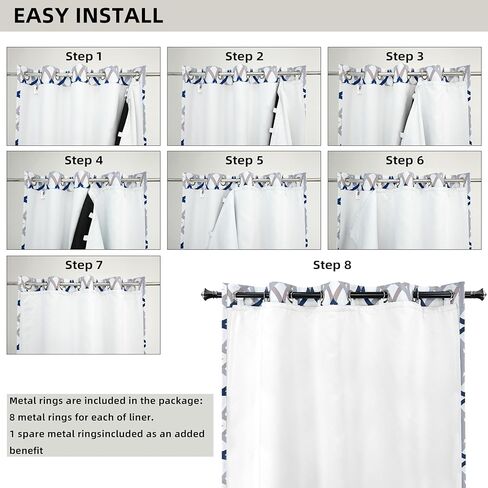 EASY INSTALL

Step 1

Step 2

Step 3

Step 4

Step 5

Step 6

Step 7

Step 8

Metal rings are included in the package:
8 metal rings for each of liner.
1 spare metal ringsincluded as an added benefit